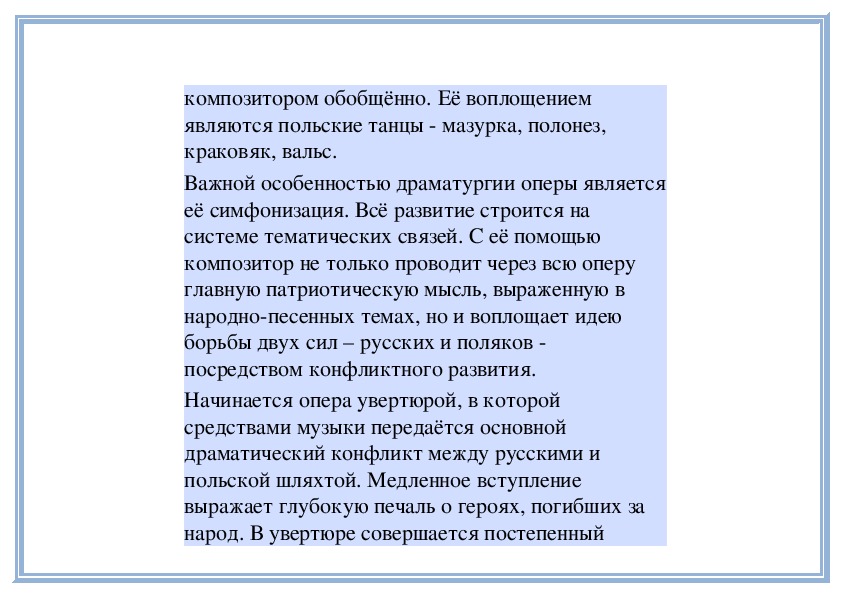 композитором обобщённо. Её воплощением являются польские танцы - мазурка, полонез, краковяк, вальс.

Важной особенностью драматургии оперы является её симфонизация. Всё развитие строится на системе тематических связей. С её помощью композитор не только проводит через всю оперу главную патриотическую мысль, выраженную в народно-песенных темах, но и воплощает идею борьбы двух сил – русских и поляков - посредством конфликтного развития.

Начинается опера увертюрой, в которой средствами музыки передаётся основной драматический конфликт между русскими и польской шляхтой. Медленное вступление выражает глубокую печаль о героях, погибших за народ. В увертюре совершается постепенный